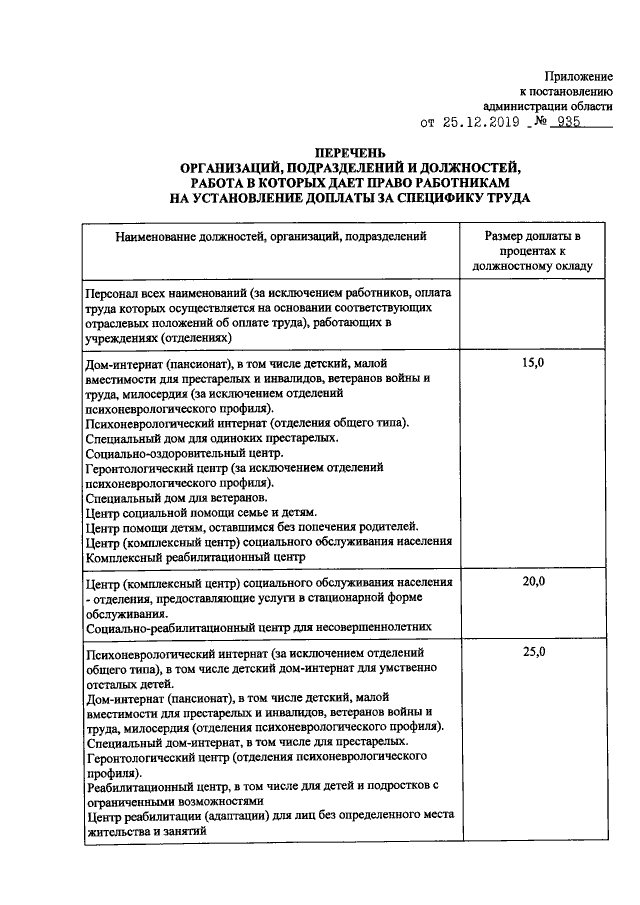 Приложение
к постановлению
администрации области
от 25.12.2019 № 935

ПЕРЕЧЕНЬ
ОРГАНИЗАЦИЙ, ПОДРАЗДЕЛЕНИЙ И ДОЛЖНОСТЕЙ,
РАБОТА В КОТОРЫХ ДАЕТ ПРАВО РАБОТНИКАМ
НА УСТАНОВЛЕНИЕ ДОПЛАТЫ ЗА СПЕЦИФИКУ ТРУДА

| Наименование должностей, организаций, подразделений | Размер доплаты в процентах к должностному окладу |
|---|---|
| Персонал всех наименований (за исключением работников, оплата труда которых осуществляется на основании соответствующих отраслевых положений об оплате труда), работающих в учреждениях (отделениях) | |
| Дом-интернат (пансионат), в том числе детский, малой вместимости для престарелых и инвалидов, ветеранов войны и труда, милосердия (за исключением отделений психоневрологического профиля). Психоневрологический интернат (отделения общего типа). Специальный дом для одиноких престарелых. Социально-оздоровительный центр. Геронтологический центр (за исключением отделений психоневрологического профиля). Специальный дом для ветеранов. Центр социальной помощи семье и детям. Центр помощи детям, оставшимся без попечения родителей. Центр (комплексный центр) социального обслуживания населения Комплексный реабилитационный центр | 15,0 |
| Центр (комплексный центр) социального обслуживания населения - отделения, предоставляющие услуги в стационарной форме обслуживания. Социально-реабилитационный центр для несовершеннолетних | 20,0 |
| Психоневрологический интернат (за исключением отделений общего типа), в том числе детский дом-интернат для умственно отсталых детей. Дом-интернат (пансионат), в том числе детский, малой вместимости для престарелых и инвалидов, ветеранов войны и труда, милосердия (отделения психоневрологического профиля). Специальный дом-интернат, в том числе для престарелых. Геронтологический центр (отделения психоневрологического профиля). Реабилитационный центр, в том числе для детей и подростков с ограниченными возможностями Центр реабилитации (адаптации) для лиц без определенного места жительства и занятий | 25,0 |